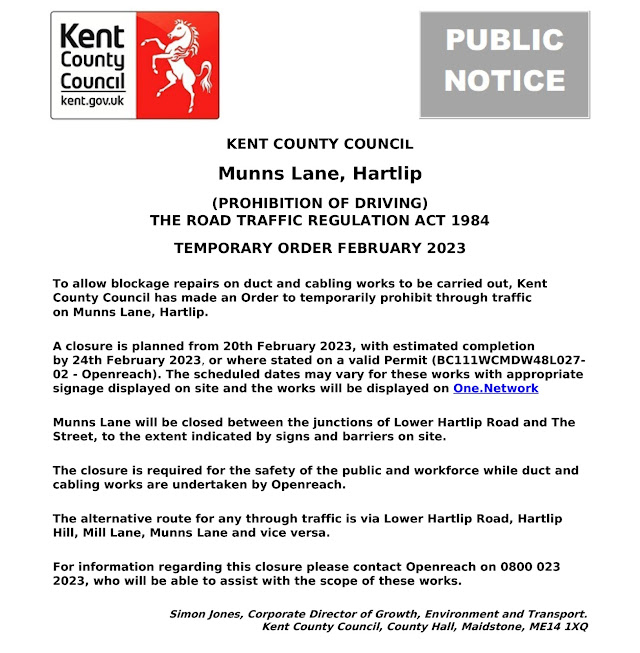 Kent County Council
kent.gov.uk

PUBLIC NOTICE

KENT COUNTY COUNCIL

Munns Lane, Hartlip

(PROHIBITION OF DRIVING)
THE ROAD TRAFFIC REGULATION ACT 1984

TEMPORARY ORDER FEBRUARY 2023

To allow blockage repairs on duct and cabling works to be carried out, Kent County Council has made an Order to temporarily prohibit through traffic on Munns Lane, Hartlip.

A closure is planned from 20th February 2023, with estimated completion by 24th February 2023, or where stated on a valid Permit (BC111WCMDW48L027-02 - Openreach). The scheduled dates may vary for these works with appropriate signage displayed on site and the works will be displayed on One.Network

Munns Lane will be closed between the junctions of Lower Hartlip Road and The Street, to the extent indicated by signs and barriers on site.

The closure is required for the safety of the public and workforce while duct and cabling works are undertaken by Openreach.

The alternative route for any through traffic is via Lower Hartlip Road, Hartlip Hill, Mill Lane, Munns Lane and vice versa.

For information regarding this closure please contact Openreach on 0800 023 2023, who will be able to assist with the scope of these works.

Simon Jones, Corporate Director of Growth, Environment and Transport.
Kent County Council, County Hall, Maidstone, ME14 1XQ